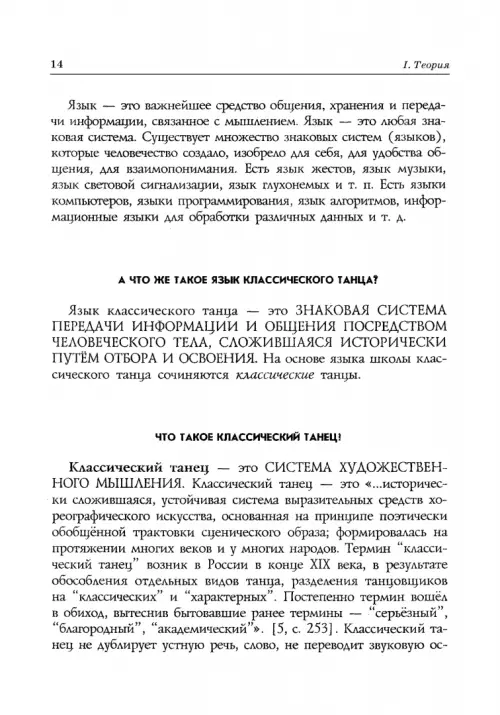 14

I. Теория

Язык — это важнейшее средство общения, хранения и передачи информации, связанное с мышлением. Язык — это любая знаковая система. Существует множество знаковых систем (языков), которые человечество создало, изобрело для себя, для удобства общения, для взаимопонимания. Есть язык жестов, язык музыки, язык световой сигнализации, язык глухонемых и т. п. Есть языки компьютеров, языки программирования, язык алгоритмов, информационные языки для обработки различных данных и т. д.

А ЧТО ЖЕ ТАКОЕ ЯЗЫК КЛАССИЧЕСКОГО ТАНЦА?

Язык классического танца — это ЗНАКОВАЯ СИСТЕМА ПЕРЕДАЧИ ИНФОРМАЦИИ И ОБЩЕНИЯ ПОСРЕДСТВОМ ЧЕЛОВЕЧЕСКОГО ТЕЛА, СЛОЖИВШАЯСЯ ИСТОРИЧЕСКИ ПУТЁМ ОТБОРА И ОСВОЕНИЯ. На основе языка школы классического танца сочиняются классические танцы.

ЧТО ТАКОЕ КЛАССИЧЕСКИЙ ТАНЕЦ!

Классический танец — это СИСТЕМА ХУДОЖЕСТВЕННОГО МЫШЛЕНИЯ. Классический танец — это «...исторически сложившаяся, устойчивая система выразительных средств хореографического искусства, основанная на принципе поэтически обобщённой трактовки сценического образа; формировалась на протяжении многих веков и у многих народов. Термин "классический танец" возник в России в конце XIX века, в результате обособления отдельных видов танца, разделения танцовщиков на "классических" и "характерных". Постепенно термин вошёл в обиход, вытеснив бытовавшие ранее термины — "серьёзный", "благородный", "академический"». [5, с. 253]. Классический танец не дублирует устную речь, слово, не переводит звуковую ос-